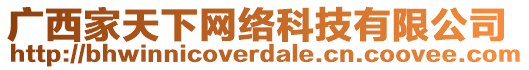 广西家天下网络科技有限公司
http://bhwinnicoverdale.cn.coovee.com